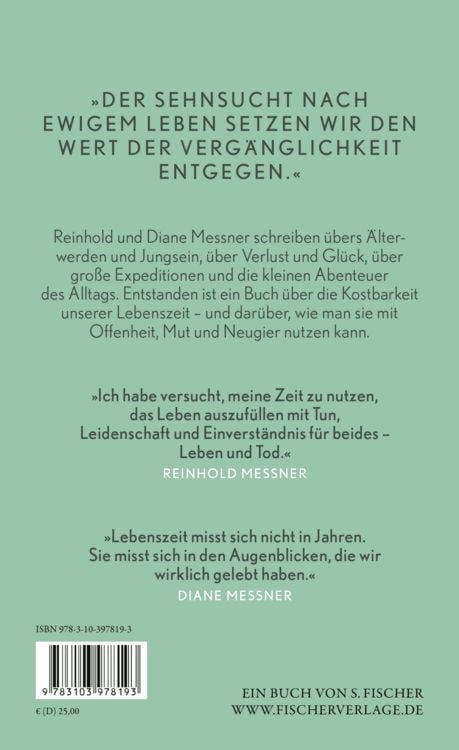 »DER SEHNSUCHT NACH EWIGEM LEBEN SETZEN WIR DEN WERT DER VERGÄNGLICHKEIT ENTGEGEN.«

Reinhold und Diane Messner schreiben übers Älterwerden und Jungsein, über Verlust und Glück, über große Expeditionen und die kleinen Abenteuer des Alltags. Entstanden ist ein Buch über die Kostbarkeit unserer Lebenszeit – und darüber, wie man sie mit Offenheit, Mut und Neugier nutzen kann.

»Ich habe versucht, meine Zeit zu nutzen, das Leben auszufüllen mit Tun, Leidenschaft und Einverständnis für beides – Leben und Tod.«
REINHOLD MESSNER

»Lebenszeit misst sich nicht in Jahren. Sie misst sich in den Augenblicken, die wir wirklich gelebt haben.«
DIANE MESSNER

ISBN 978-3-10-397819-3

9 783103 978193

€ (D) 25,00

EIN BUCH VON S. FISCHER
WWW.FISCHERVERLAGE.DE